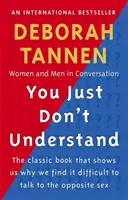 AN INTERNATIONAL BESTSELLER

DEBORAH TANNEN

Women and Men in Conversation

You Just Don't Understand

The classic book that shows us why we find it difficult to talk to the opposite sex